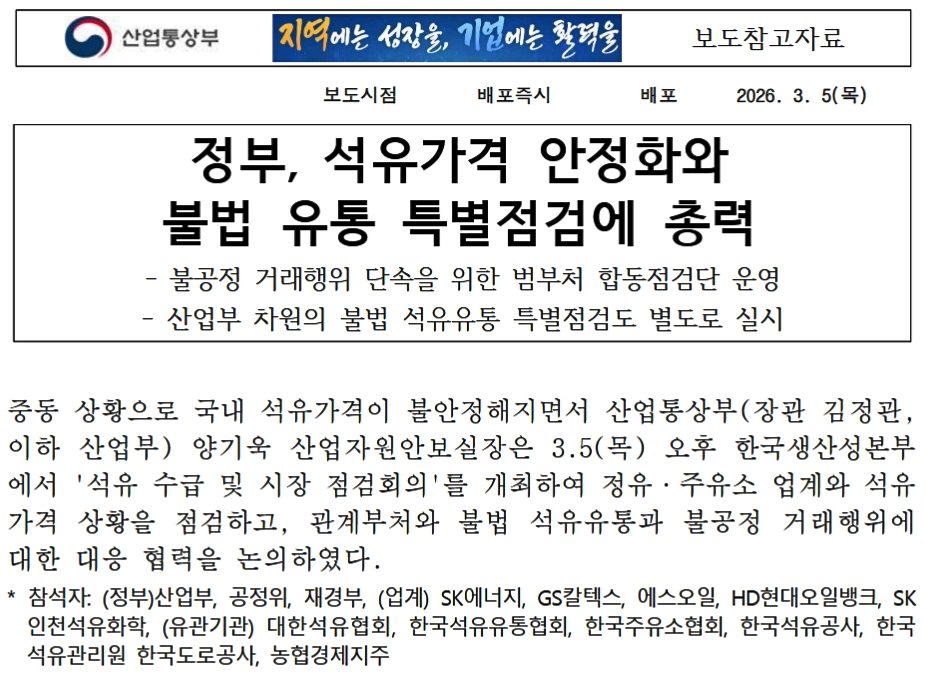 산업통상부

지역에는 성장을, 기업에는 활력을

보도참고자료

보도시점 배포즉시 배포 2026. 3. 5(목)

정부, 석유가격 안정화와 불법 유통 특별점검에 총력

- 불공정 거래행위 단속을 위한 범부처 합동점검단 운영
- 산업부 차원의 불법 석유유통 특별점검도 별도로 실시

중동 상황으로 국내 석유가격이 불안정해지면서 산업통상부(장관 김정관, 이하 산업부) 양기욱 산업자원안보실장은 3.5(목) 오후 한국생산성본부에서 '석유 수급 및 시장 점검회의'를 개최하여 정유·주유소 업계와 석유가격 상황을 점검하고, 관계부처와 불법 석유유통과 불공정 거래행위에 대한 대응 협력을 논의하였다.

* 참석자: (정부)산업부, 공정위, 재경부, (업계) SK에너지, GS칼텍스, 에스오일, HD현대오일뱅크, SK인천석유화학, (유관기관) 대한석유협회, 한국석유유통협회, 한국주유소협회, 한국석유공사, 한국석유관리원 한국도로공사, 농협경제지주